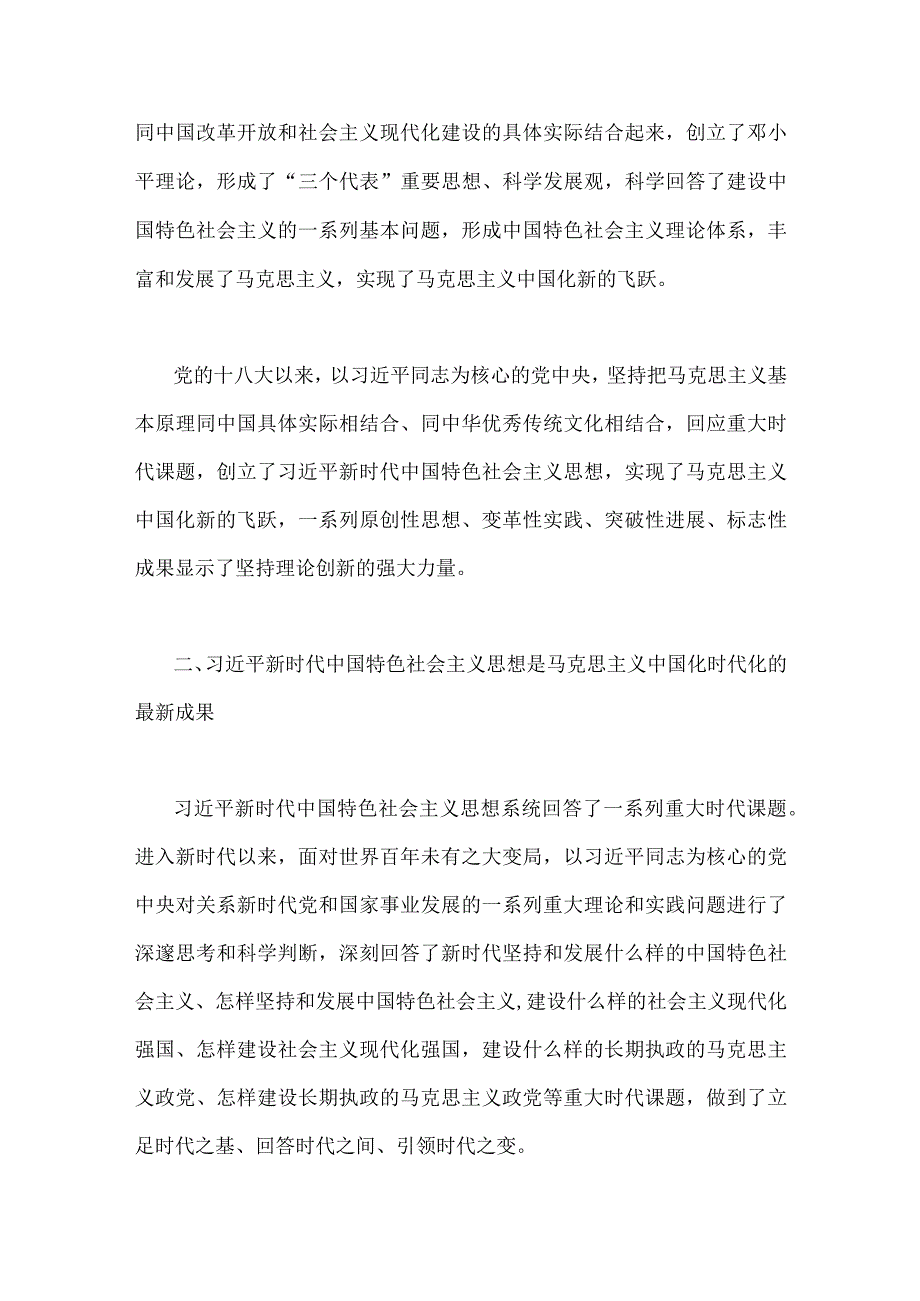 同中国改革开放和社会主义现代化建设的具体实际结合起来，创立了邓小平理论，形成了“三个代表”重要思想、科学发展观，科学回答了建设中国特色社会主义的一系列基本问题，形成中国特色社会主义理论体系，丰富和发展了马克思主义，实现了马克思主义中国化新的飞跃。

党的十八大以来，以习近平同志为核心的党中央，坚持把马克思主义基本原理同中国具体实际相结合、同中华优秀传统文化相结合，回应重大时代课题，创立了习近平新时代中国特色社会主义思想，实现了马克思主义中国化新的飞跃，一系列原创性思想、变革性实践、突破性进展、标志性成果显示了坚持理论创新的强大力量。

二、习近平新时代中国特色社会主义思想是马克思主义中国化时代化的最新成果

习近平新时代中国特色社会主义思想系统回答了一系列重大时代课题。进入新时代以来，面对世界百年未有之大变局，以习近平同志为核心的党中央对关系新时代党和国家事业发展的一系列重大理论和实践问题进行了深邃思考和科学判断，深刻回答了新时代坚持和发展什么样的中国特色社会主义、怎样坚持和发展中国特色社会主义，建设什么样的社会主义现代化强国、怎样建设社会主义现代化强国，建设什么样的长期执政的马克思主义政党、怎样建设长期执政的马克思主义政党等重大时代课题，做到了立足时代之基、回答时代之间、引领时代之变。